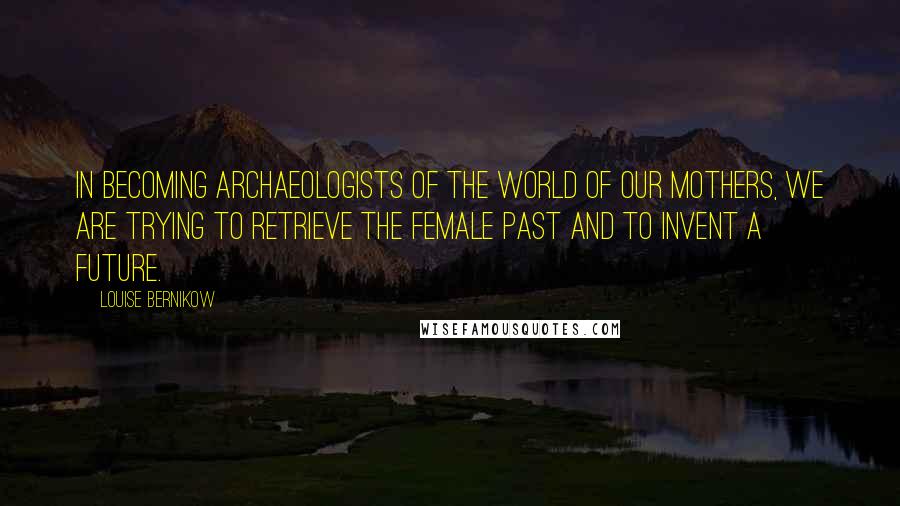 IN BECOMING ARCHAEOLOGISTS OF THE WORLD OF OUR MOTHERS, WE ARE TRYING TO RETRIEVE THE FEMALE PAST AND TO INVENT A FUTURE.

LOUISE BERNIKOW

WISEFAMOUSQUOTES.COM